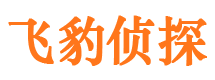 飞豹侦探